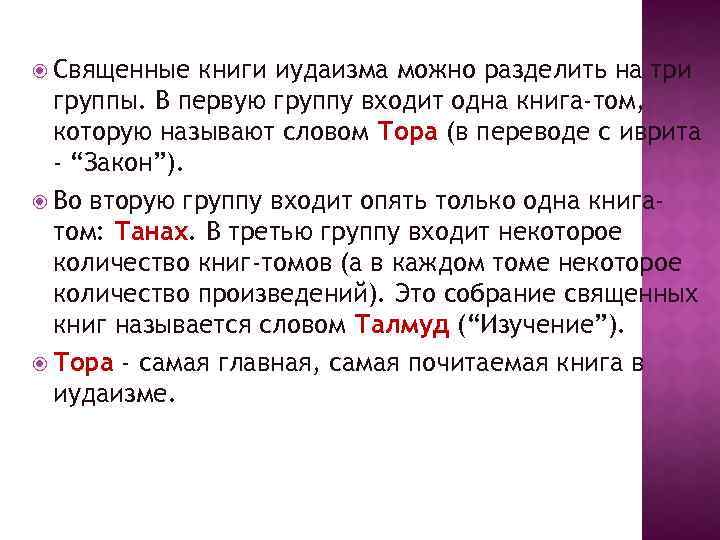 Священные книги иудаизма можно разделить на три группы. В первую группу входит одна книга-том, которую называют словом Тора (в переводе с иврита - “Закон”).

Во вторую группу входит опять только одна книга-том: Танах. В третью группу входит некоторое количество книг-томов (а в каждом томе некоторое количество произведений). Это собрание священных книг называется словом Талмуд (“Изучение”).

Тора - самая главная, самая почитаемая книга в иудаизме.